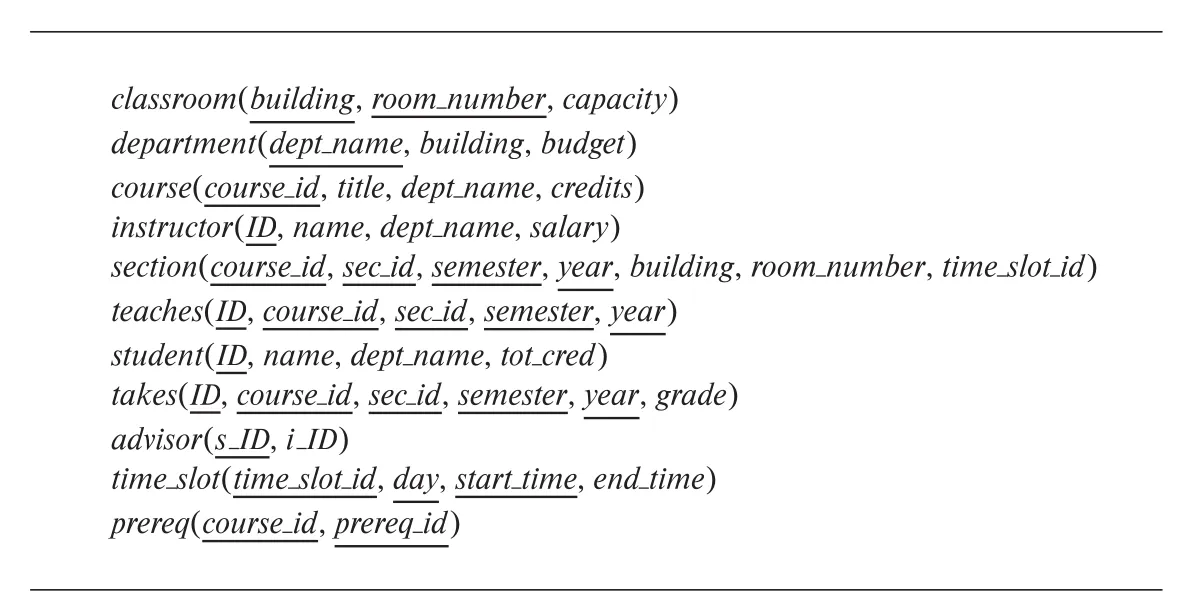 classroom(building, room_number, capacity)
department(dept_name, building, budget)
course(course_id, title, dept_name, credits)
instructor(ID, name, dept_name, salary)
section(course_id, sec_id, semester, year, building, room_number, time_slot_id)
teaches(ID, course_id, sec_id, semester, year)
student(ID, name, dept_name, tot_cred)
takes(ID, course_id, sec_id, semester, year, grade)
advisor(s_ID, i_ID)
time_slot(time_slot_id, day, start_time, end_time)
prereq(course_id, prereq_id)